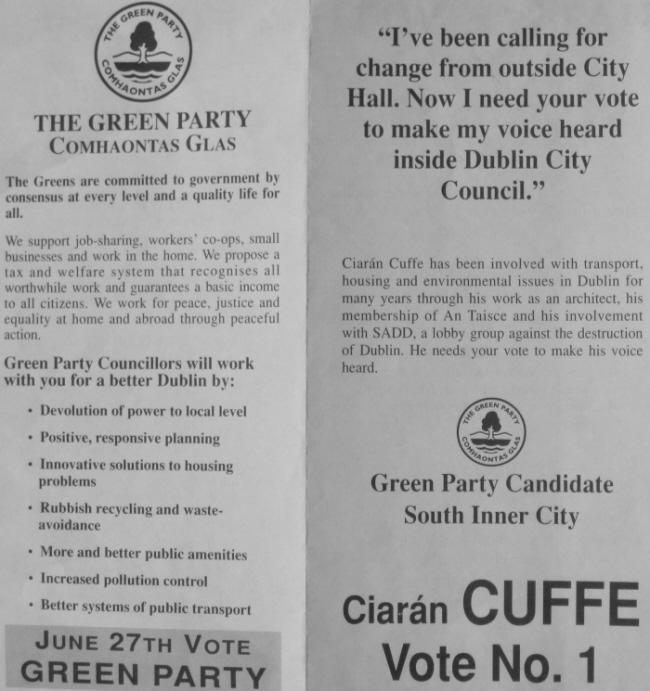 THE GREEN PARTY
COMHAONTAS GLAS

THE GREEN PARTY
COMHAONTAS GLAS

The Greens are committed to government by consensus at every level and a quality life for all.

We support job-sharing, workers' co-ops, small businesses and work in the home. We propose a tax and welfare system that recognises all worthwhile work and guarantees a basic income to all citizens. We work for peace, justice and equality at home and abroad through peaceful action.

Green Party Councillors will work with you for a better Dublin by:

• Devolution of power to local level
• Positive, responsive planning
• Innovative solutions to housing problems
• Rubbish recycling and waste-avoidance
• More and better public amenities
• Increased pollution control
• Better systems of public transport

JUNE 27TH VOTE
GREEN PARTY

"I've been calling for change from outside City Hall. Now I need your vote to make my voice heard inside Dublin City Council."

Ciarán Cuffe has been involved with transport, housing and environmental issues in Dublin for many years through his work as an architect, his membership of An Taisce and his involvement with SADD, a lobby group against the destruction of Dublin. He needs your vote to make his voice heard.

THE GREEN PARTY
COMHAONTAS GLAS

Green Party Candidate
South Inner City

Ciarán CUFFE
Vote No. 1